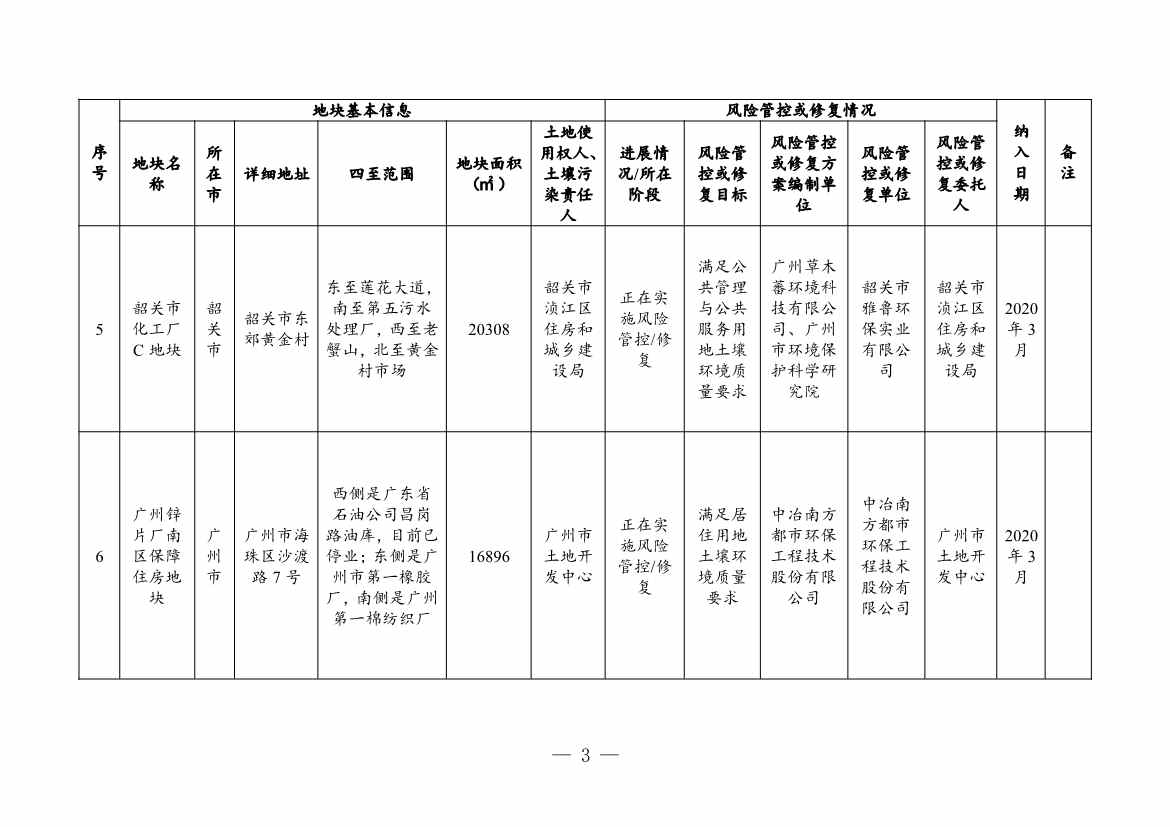 | 序号 | 地块基本信息 | | | | | | 风险管控或修复情况 | | | | | 纳入日期 | 备注 |
|---|---|---|---|---|---|---|---|---|---|---|---|---|---|
| | 地块名称 | 所在市 | 详细地址 | 四至范围 | 地块面积（㎡） | 土地使用权人、土壤污染责任人 | 进展情况/所在阶段 | 风险管控或修复目标 | 风险管控或修复方案编制单位 | 风险管控或修复单位 | 风险管控或修复委托人 | | |
| 5 | 韶关市化工厂C地块 | 韶关市 | 韶关市东郊黄金村 | 东至莲花大道，南至第五污水处理厂，西至老蟹山，北至黄金村市场 | 20308 | 韶关市浈江区住房和城乡建设局 | 正在实施风险管控/修复 | 满足公共管理与公共服务用地土壤环境质量要求 | 广州草木蕃环境科技有限公司、广州市环境保护科学研究院 | 韶关市雅鲁环保实业有限公司 | 韶关市浈江区住房和城乡建设局 | 2020年3月 | |
| 6 | 广州锌片厂南区保障住房地块 | 广州市 | 广州市海珠区沙渡路7号 | 西侧是广东省石油公司昌岗路油库，目前已停业；东侧是广州市第一橡胶厂，南侧是广州第一棉纺织厂 | 16896 | 广州市土地开发中心 | 正在实施风险管控/修复 | 满足居住用地土壤环境质量要求 | 中冶南方都市环保工程技术股份有限公司 | 中冶南方都市环保工程技术股份有限公司 | 广州市土地开发中心 | 2020年3月 | |

— 3 —